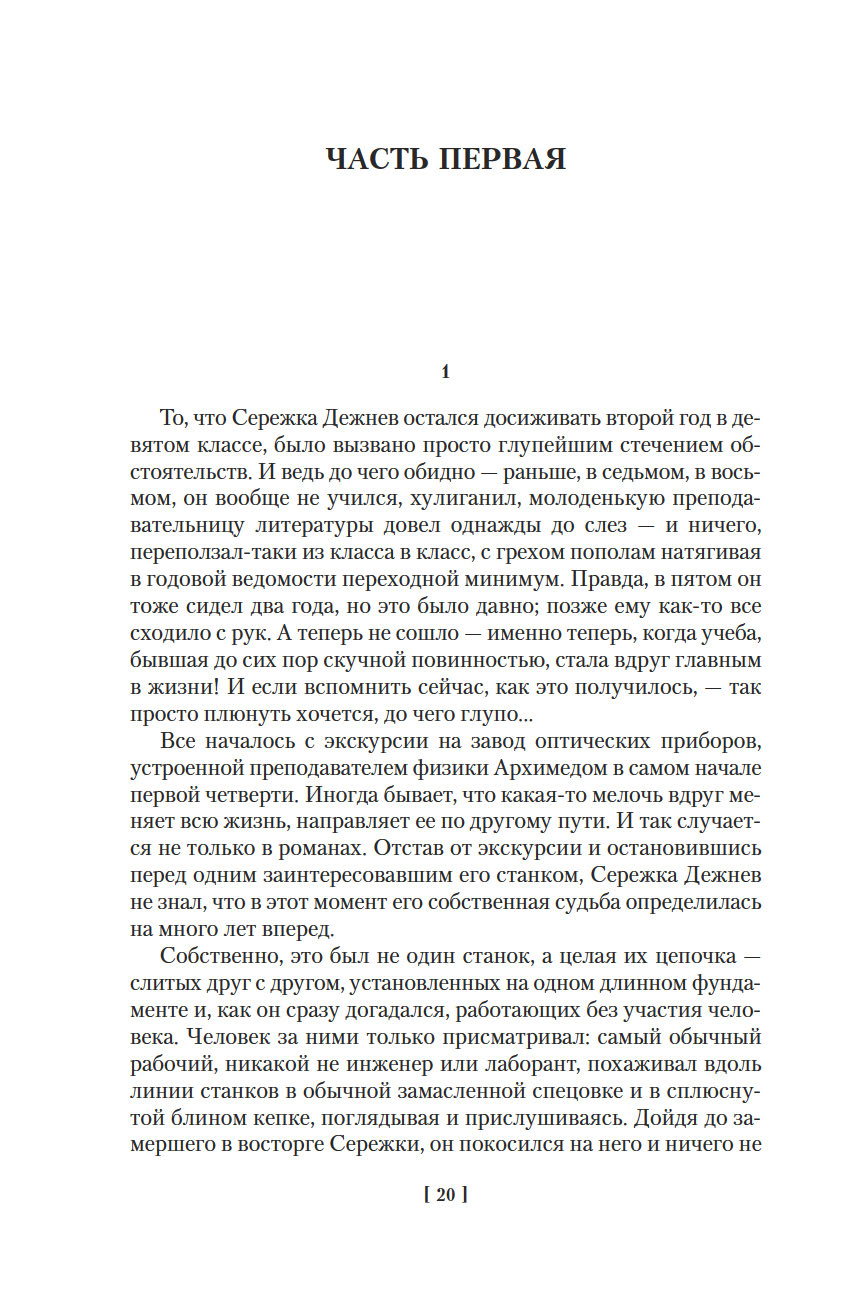 ЧАСТЬ ПЕРВАЯ

1

То, что Сережка Дежнев остался досиживать второй год в девятом классе, было вызвано просто глупейшим стечением обстоятельств. И ведь до чего обидно — раньше, в седьмом, в восьмом, он вообще не учился, хулиганил, молоденькую преподавательницу литературы довел однажды до слез — и ничего, переползал-таки из класса в класс, с грехом пополам натягивая в годовой ведомости переходной минимум. Правда, в пятом он тоже сидел два года, но это было давно; позже ему как-то все сходило с рук. А теперь не сошло — именно теперь, когда учеба, бывшая до сих пор скучной повинностью, стала вдруг главным в жизни! И если вспомнить сейчас, как это получилось, — так просто плюнуть хочется, до чего глупо...

Все началось с экскурсии на завод оптических приборов, устроенной преподавателем физики Архимедом в самом начале первой четверти. Иногда бывает, что какая-то мелочь вдруг меняет всю жизнь, направляет ее по другому пути. И так случается не только в романах. Отстав от экскурсии и остановившись перед одним заинтересовавшим его станком, Сережка Дежнев не знал, что в этот момент его собственная судьба определилась на много лет вперед.

Собственно, это был не один станок, а целая их цепочка — слитых друг с другом, установленных на одном длинном фундаменте и, как он сразу догадался, работающих без участия человека. Человек за ними только присматривал: самый обычный рабочий, никакой не инженер или лаборант, похаживал вдоль линии станков в обычной замасленной спецовке и в сплюснутой блином кепке, поглядывая и прислушиваясь. Дойдя до замершего в восторге Сережки, он покосился на него и ничего не

[ 20 ]